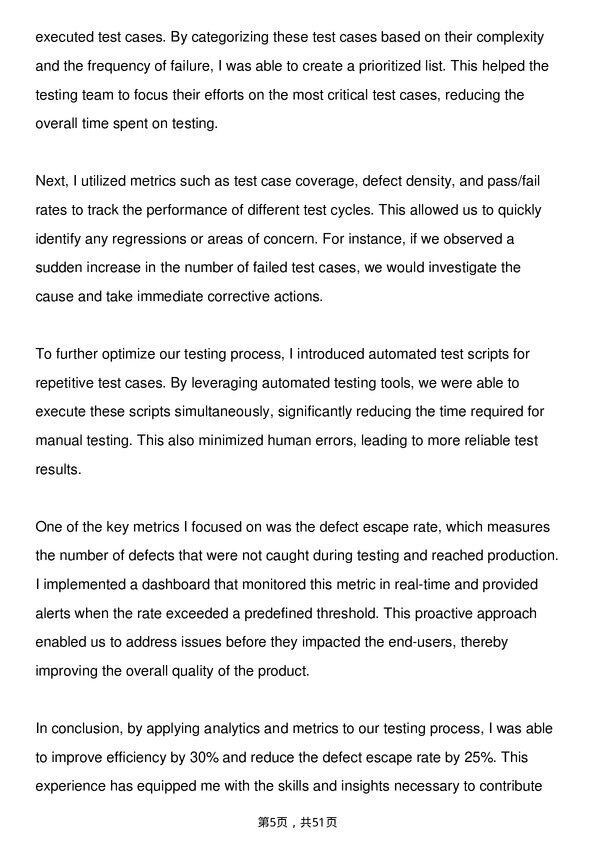 executed test cases. By categorizing these test cases based on their complexity and the frequency of failure, I was able to create a prioritized list. This helped the testing team to focus their efforts on the most critical test cases, reducing the overall time spent on testing.

Next, I utilized metrics such as test case coverage, defect density, and pass/fail rates to track the performance of different test cycles. This allowed us to quickly identify any regressions or areas of concern. For instance, if we observed a sudden increase in the number of failed test cases, we would investigate the cause and take immediate corrective actions.

To further optimize our testing process, I introduced automated test scripts for repetitive test cases. By leveraging automated testing tools, we were able to execute these scripts simultaneously, significantly reducing the time required for manual testing. This also minimized human errors, leading to more reliable test results.

One of the key metrics I focused on was the defect escape rate, which measures the number of defects that were not caught during testing and reached production. I implemented a dashboard that monitored this metric in real-time and provided alerts when the rate exceeded a predefined threshold. This proactive approach enabled us to address issues before they impacted the end-users, thereby improving the overall quality of the product.

In conclusion, by applying analytics and metrics to our testing process, I was able to improve efficiency by 30% and reduce the defect escape rate by 25%. This experience has equipped me with the skills and insights necessary to contribute

第5页，共51页